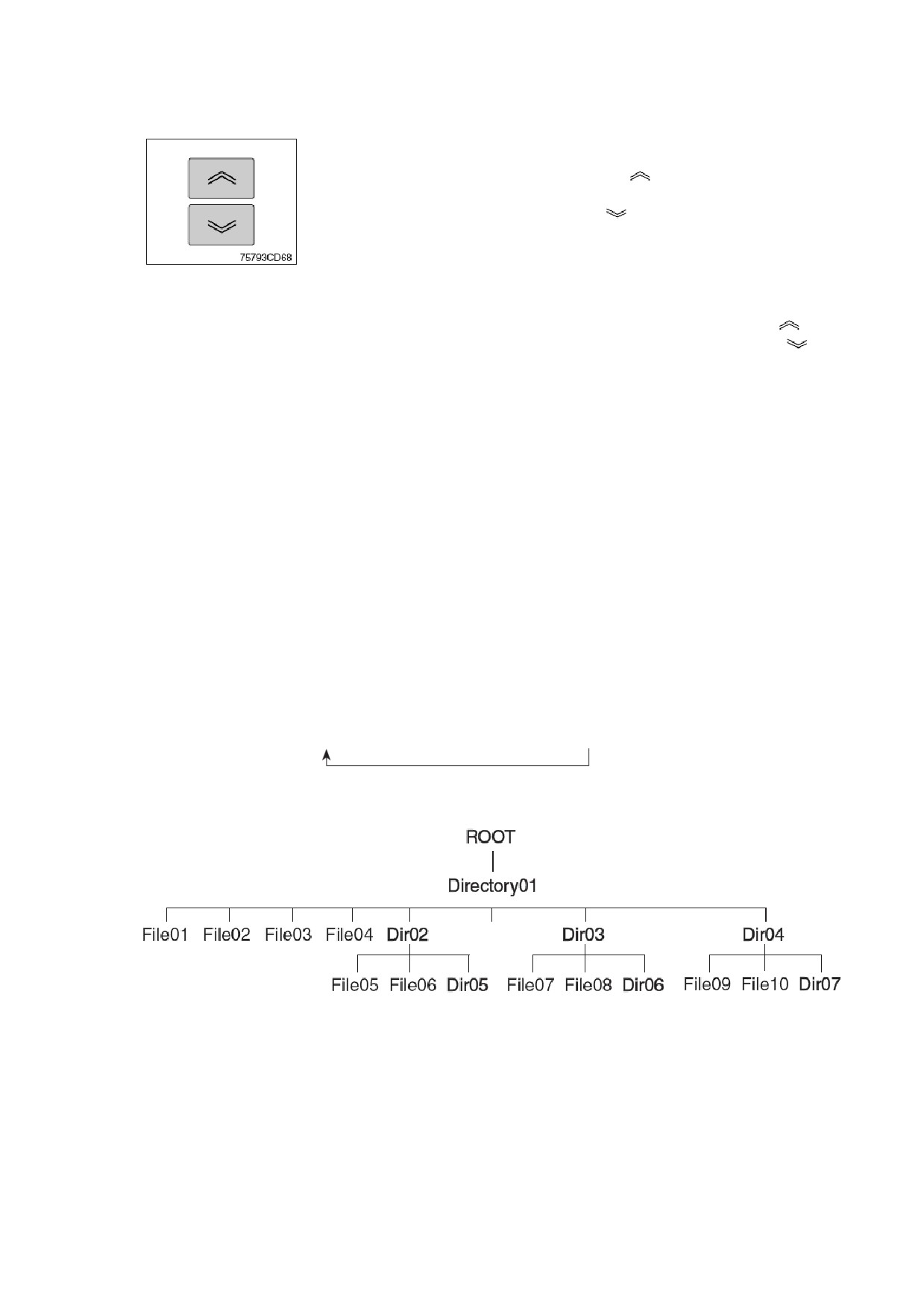 75793CD68

ROOT

Directory01

File01 File02 File03 File04 Dir02 Dir03 Dir04

File05 File06 Dir05 File07 File08 Dir06 File09 File10 Dir07